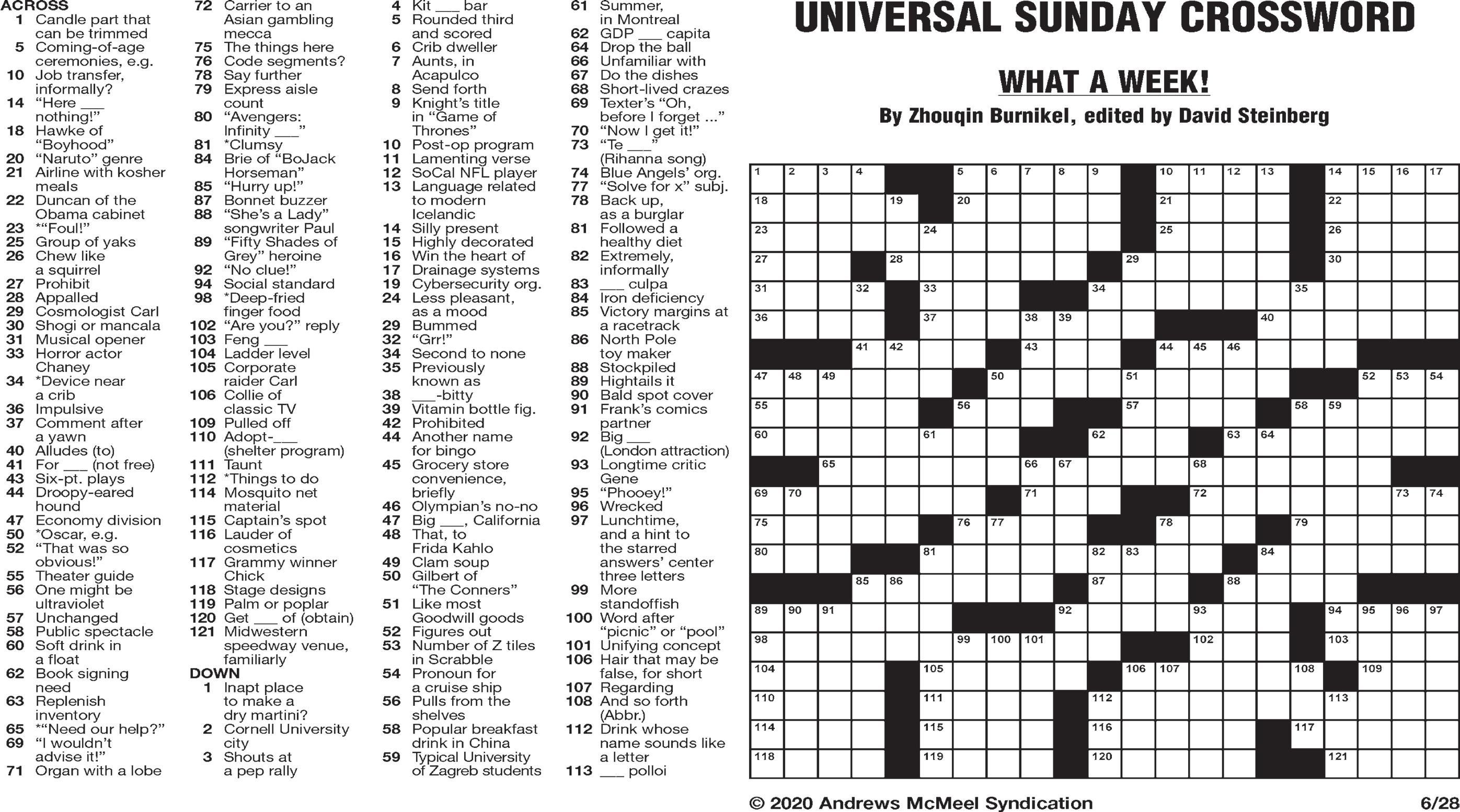 ACROSS
1 Candle part that can be trimmed
5 Coming-of-age ceremonies, e.g.
10 Job transfer, informally?
14 "Here ___ nothing!"
18 Hawke of "Boyhood"
20 "Naruto" genre
21 Airline with kosher meals
22 Duncan of the Obama cabinet
23 *"Foul!"
25 Group of yaks
26 Chew like a squirrel
27 Prohibit
28 Appalled
29 Cosmologist Carl
30 Shogi or mancala
31 Musical opener
33 Horror actor Chaney
34 *Device near a crib
36 Impulsive
37 Comment after a yawn
40 Alludes (to)
41 For ___ (not free)
43 Six-pt. plays
44 Droopy-eared hound
47 Economy division
50 *Oscar, e.g.
52 "That was so obvious!"
55 Theater guide
56 One might be ultraviolet
57 Unchanged
58 Public spectacle
60 Soft drink in a float
62 Book signing need
63 Replenish inventory
65 *"Need our help?"
69 "I wouldn't advise it!"
71 Organ with a lobe
72 Carrier to an Asian gambling mecca
75 The things here
76 Code segments?
78 Say further
79 Express aisle count
80 "Avengers: Infinity ___"
81 *Clumsy
84 Brie of "BoJack Horseman"
85 "Hurry up!"
87 Bonnet buzzer
88 "She's a Lady" songwriter Paul
89 "Fifty Shades of Grey" heroine
92 "No clue!"
94 Social standard
98 *Deep-fried finger food
102 "Are you?" reply
103 Feng ___
104 Ladder level
105 Corporate raider Carl
106 Collie of classic TV
109 Pulled off
110 Adopt-___ (shelter program)
111 Taunt
112 *Things to do
114 Mosquito net material
115 Captain's spot
116 Lauder of cosmetics
117 Grammy winner Chick
118 Stage designs
119 Palm or poplar
120 Get ___ of (obtain)
121 Midwestern speedway venue, familiarly

DOWN
1 Inapt place to make a dry martini?
2 Cornell University city
3 Shouts at a pep rally
4 Kit ___ bar
5 Rounded third and scored
6 Crib dweller
7 Aunts, in Acapulco
8 Send forth
9 Knight's title in "Game of Thrones"
10 Post-op program
11 Lamenting verse
12 SoCal NFL player
13 Language related to modern Icelandic
14 Silly present
15 Highly decorated
16 Win the heart of
17 Drainage systems
19 Cybersecurity org.
24 Less pleasant, as a mood
29 Bummed
32 "Grr!"
34 Second to none
35 Previously known as
38 ___-bitty
39 Vitamin bottle fig.
42 Prohibited
44 Another name for bingo
45 Grocery store convenience, briefly
46 Olympian's no-no
47 Big ___, California
48 That, to Frida Kahlo
49 Clam soup
50 Gilbert of "The Conners"
51 Like most Goodwill goods
52 Figures out
53 Number of Z tiles in Scrabble
54 Pronoun for a cruise ship
56 Pulls from the shelves
58 Popular breakfast drink in China
59 Typical University of Zagreb students
61 Summer, in Montreal
62 GDP ___ capita
64 Drop the ball
66 Unfamiliar with
67 Do the dishes
68 Short-lived crazes
69 Texter's "Oh, before I forget ..."
70 "Now I get it!"
73 "Te ___" (Rihanna song)
74 Blue Angels' org.
77 "Solve for x" subj.
78 Back up, as a burglar
81 Followed a healthy diet
82 Extremely, informally
83 ___ culpa
84 Iron deficiency
85 Victory margins at a racetrack
86 North Pole toy maker
88 Stockpiled
89 Hightails it
90 Bald spot cover
91 Frank's comics partner
92 Big ___ (London attraction)
93 Longtime critic Gene
95 "Phooey!"
96 Wrecked
97 Lunchtime, and a hint to the starred answers' center three letters
99 More standoffish
100 Word after "picnic" or "pool"
101 Unifying concept
106 Hair that may be false, for short
107 Regarding
108 And so forth (Abbr.)
112 Drink whose name sounds like a letter
113 ___ polloi

UNIVERSAL SUNDAY CROSSWORD

WHAT A WEEK!

By Zhouqin Burnikel, edited by David Steinberg

1 2 3 4 5 6 7 8 9 10 11 12 13 14 15 16 17 18 19 20 21 22 23 24 25 26 27 28 29 30 31 32 33 34 35 36 37 38 39 40 41 42 43 44 45 46 47 48 49 50 51 52 53 54 55 56 57 58 59 60 61 62 63 64 65 66 67 68 69 70 71 72 73 74 75 76 77 78 79 80 81 82 83 84 85 86 87 88 89 90 91 92 93 94 95 96 97 98 99 100 101 102 103 104 105 106 107 108 109 110 111 112 113 114 115 116 117 118 119 120 121

© 2020 Andrews McMeel Syndication 6/28